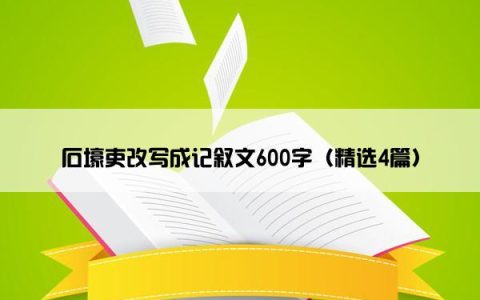 石壕吏改写成记叙文600字（精选4篇）